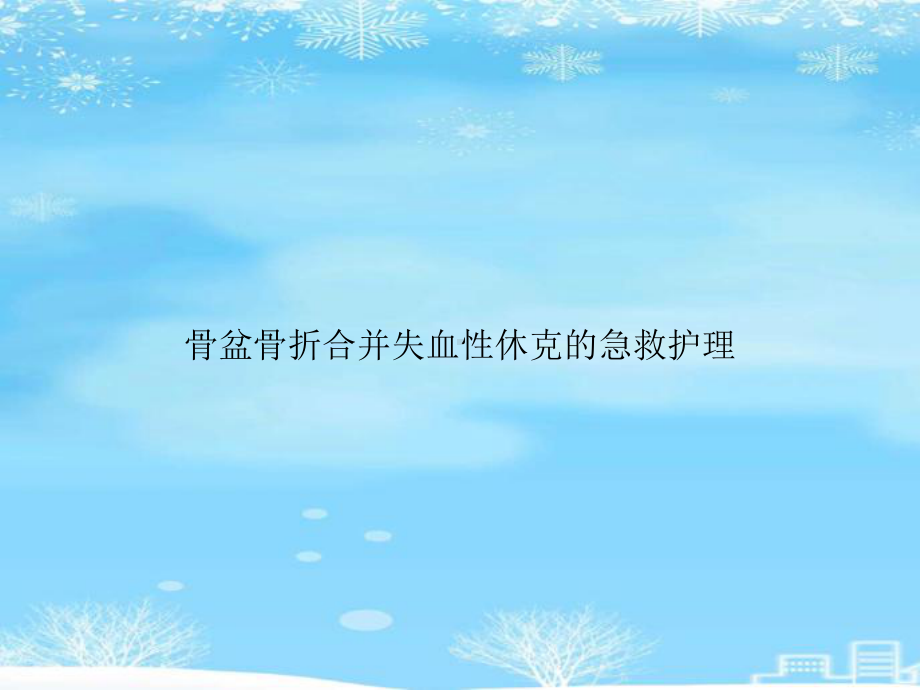 骨盆骨折合并失血性休克的急救护理